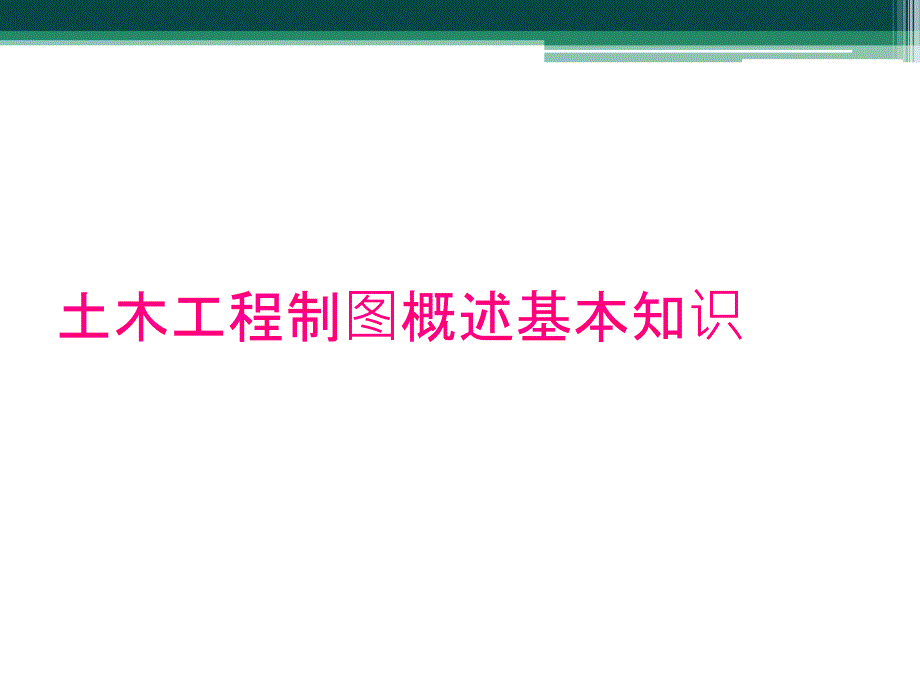 土木工程制图概述基本知识